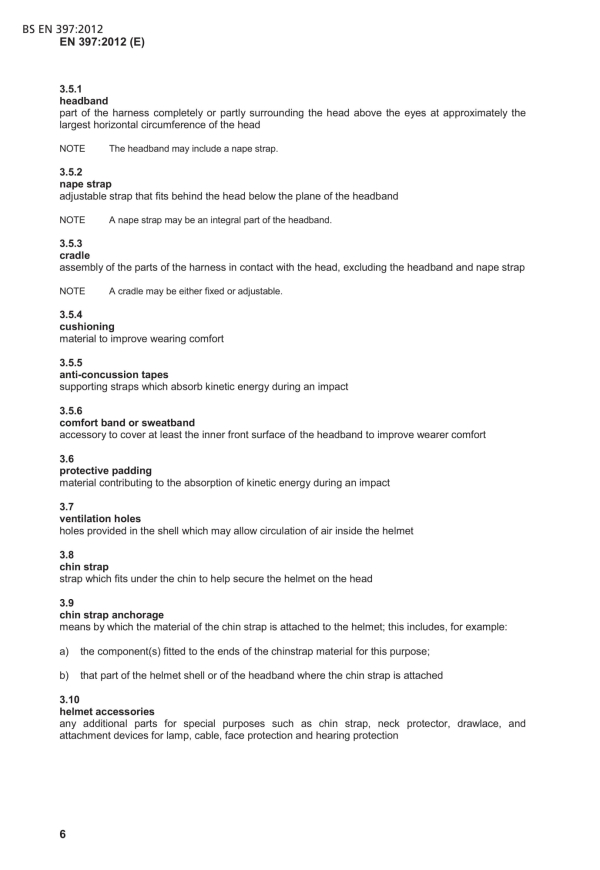 BS EN 397:2012
EN 397:2012 (E)

3.5.1
headband
part of the harness completely or partly surrounding the head above the eyes at approximately the largest horizontal circumference of the head

NOTE The headband may include a nape strap.

3.5.2
nape strap
adjustable strap that fits behind the head below the plane of the headband

NOTE A nape strap may be an integral part of the headband.

3.5.3
cradle
assembly of the parts of the harness in contact with the head, excluding the headband and nape strap

NOTE A cradle may be either fixed or adjustable.

3.5.4
cushioning
material to improve wearing comfort

3.5.5
anti-concussion tapes
supporting straps which absorb kinetic energy during an impact

3.5.6
comfort band or sweatband
accessory to cover at least the inner front surface of the headband to improve wearer comfort

3.6
protective padding
material contributing to the absorption of kinetic energy during an impact

3.7
ventilation holes
holes provided in the shell which may allow circulation of air inside the helmet

3.8
chin strap
strap which fits under the chin to help secure the helmet on the head

3.9
chin strap anchorage
means by which the material of the chin strap is attached to the helmet; this includes, for example:

a) the component(s) fitted to the ends of the chinstrap material for this purpose;

b) that part of the helmet shell or of the headband where the chin strap is attached

3.10
helmet accessories
any additional parts for special purposes such as chin strap, neck protector, drawlace, and attachment devices for lamp, cable, face protection and hearing protection

6